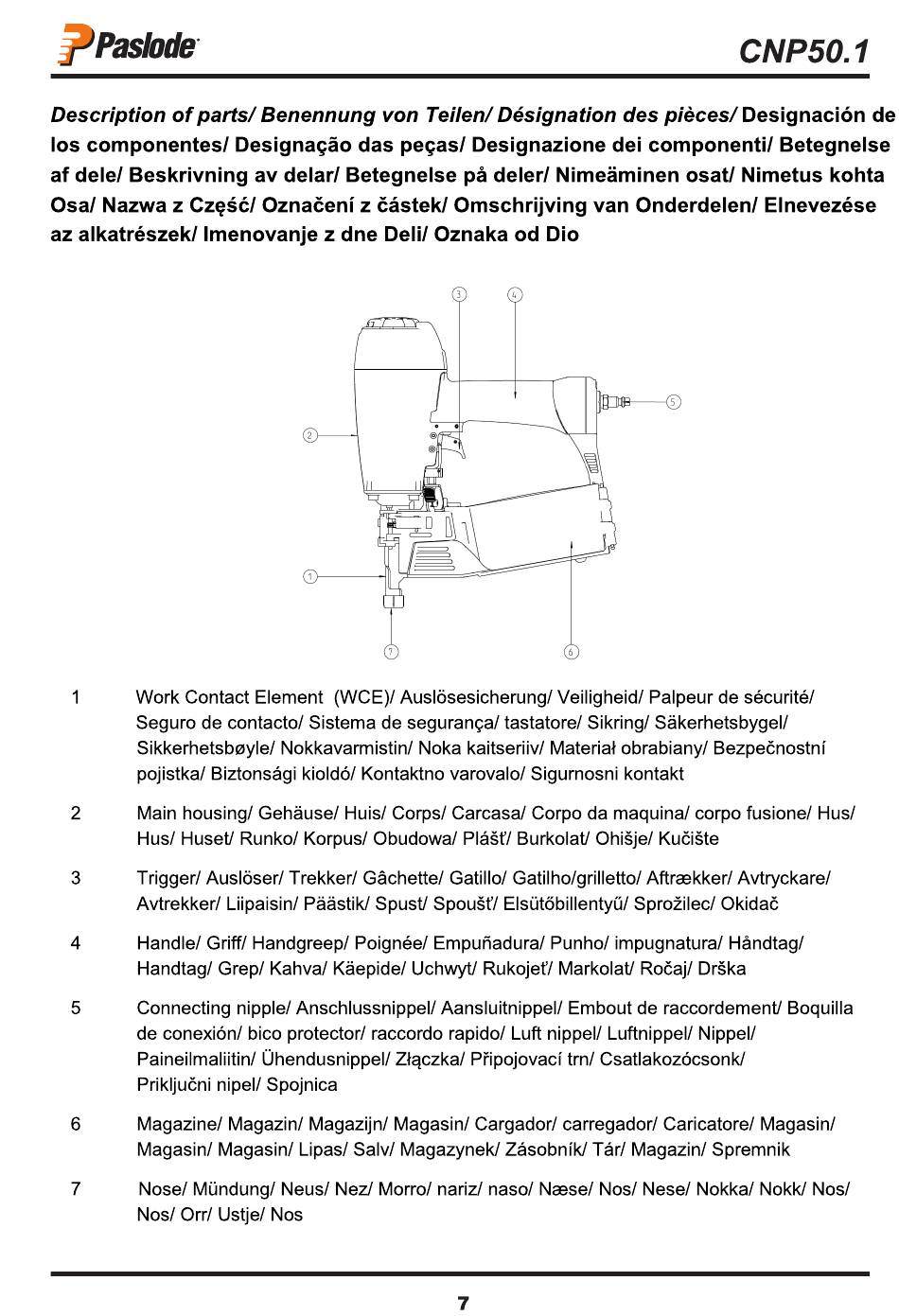 Paslode

CNP50.1

Description of parts/ Benennung von Teilen/ Désignation des pièces/ Designación de los componentes/ Designação das peças/ Designazione dei componenti/ Betegnelse af dele/ Beskrivning av delar/ Betegnelse på deler/ Nimeäminen osat/ Nimetus kohta Osa/ Nazwa z Część/ Označení z částek/ Omschrijving van Onderdelen/ Elnevezése az alkatrészek/ Imenovanje z dne Deli/ Oznaka od Dio

3
4
5
2
1
7
6

1 Work Contact Element (WCE)/ Auslösesicherung/ Veiligheid/ Palpeur de sécurité/ Seguro de contacto/ Sistema de segurança/ tastatore/ Sikring/ Säkerhetsbygel/ Sikkerhetsbøyle/ Nokkavarmistin/ Noka kaitseriiv/ Materiał obrabiany/ Bezpečnostní pojistka/ Biztonsági kioldó/ Kontaktno varovalo/ Sigurnosni kontakt

2 Main housing/ Gehäuse/ Huis/ Corps/ Carcasa/ Corpo da maquina/ corpo fusione/ Hus/ Hus/ Huset/ Runko/ Korpus/ Obudowa/ Plášť/ Burkolat/ Ohišje/ Kučište

3 Trigger/ Auslöser/ Trekker/ Gâchette/ Gatillo/ Gatilho/grilletto/ Aftrækker/ Avtryckare/ Avtrekker/ Liipaisin/ Päästik/ Spust/ Spoušť/ Elsütőbillentyű/ Sprožilec/ Okidač

4 Handle/ Griff/ Handgreep/ Poignée/ Empuñadura/ Punho/ impugnatura/ Håndtag/ Handtag/ Grep/ Kahva/ Käepide/ Uchwyt/ Rukojeť/ Markolat/ Ročaj/ Drška

5 Connecting nipple/ Anschlussnippel/ Aansluitnippel/ Embout de raccordement/ Boquilla de conexión/ bico protector/ raccordo rapido/ Luft nippel/ Luftnippel/ Nippel/ Paineilmaliitin/ Ühendusnippel/ Złączka/ Připojovací trn/ Csatlakozócsonk/ Priključni nipel/ Spojnica

6 Magazine/ Magazin/ Magazijn/ Magasin/ Cargador/ carregador/ Caricatore/ Magasin/ Magasin/ Magasin/ Lipas/ Salv/ Magazynek/ Zásobník/ Tár/ Magazin/ Spremnik

7 Nose/ Mündung/ Neus/ Nez/ Morro/ nariz/ naso/ Næse/ Nos/ Nese/ Nokka/ Nokk/ Nos/ Nos/ Orr/ Ustje/ Nos

7